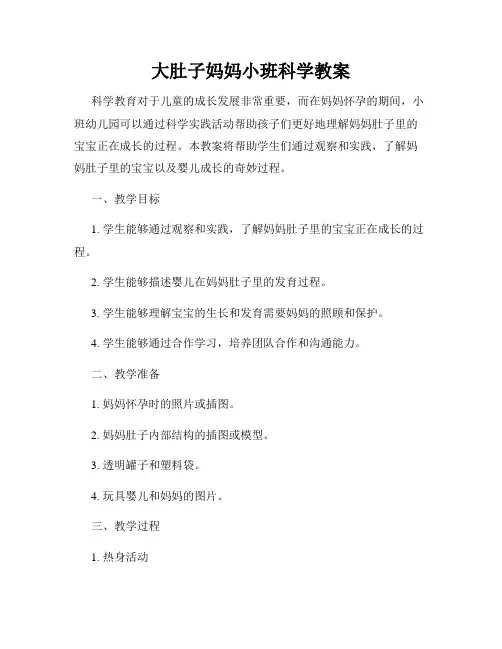 大肚子妈妈小班科学教案

科学教育对于儿童的成长发展非常重要，而在妈妈怀孕的期间，小班幼儿园可以通过科学实践活动帮助孩子们更好地理解妈妈肚子里的宝宝正在成长的过程。本教案将帮助学生们通过观察和实践，了解妈妈肚子里的宝宝以及婴儿成长的奇妙过程。

一、教学目标

1. 学生能够通过观察和实践，了解妈妈肚子里的宝宝正在成长的过程。

2. 学生能够描述婴儿在妈妈肚子里的发育过程。

3. 学生能够理解宝宝的生长和发育需要妈妈的照顾和保护。

4. 学生能够通过合作学习，培养团队合作和沟通能力。

二、教学准备

1. 妈妈怀孕时的照片或插图。

2. 妈妈肚子内部结构的插图或模型。

3. 透明罐子和塑料袋。

4. 玩具婴儿和妈妈的图片。

三、教学过程

1. 热身活动